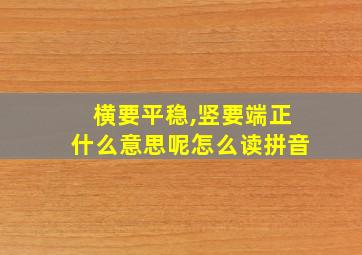 横要平稳,竖要端正
什么意思呢怎么读拼音